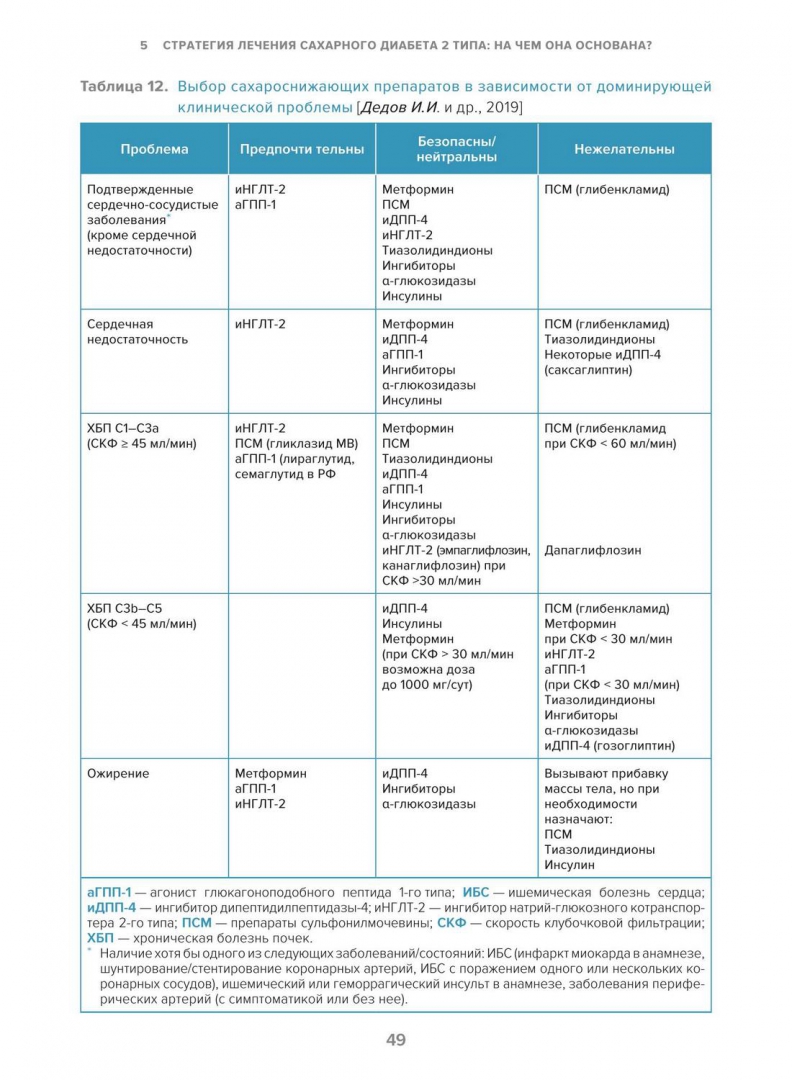 5 СТРАТЕГИЯ ЛЕЧЕНИЯ САХАРНОГО ДИАБЕТА 2 ТИПА: НА ЧЕМ ОНА ОСНОВАНА?

Таблица 12. Выбор сахароснижающих препаратов в зависимости от доминирующей клинической проблемы [Дедов И.И. и др., 2019]

| Проблема | Предпочти тельны | Безопасны/ нейтральны | Нежелательны |
|---|---|---|---|
| Подтвержденные сердечно-сосудистые заболевания* (кроме сердечной недостаточности) | иНГЛТ-2 аГПП-1 | Метформин ПСМ иДПП-4 иНГЛТ-2 Тиазолидиндионы Ингибиторы α-глюкозидазы Инсулины | ПСМ (глибенкламид) |
| Сердечная недостаточность | иНГЛТ-2 | Метформин иДПП-4 аГПП-1 Ингибиторы α-глюкозидазы Инсулины | ПСМ (глибенкламид) Тиазолидиндионы Некоторые иДПП-4 (саксаглиптин) |
| ХБП С1–С3а (СКФ ≥ 45 мл/мин) | иНГЛТ-2 ПСМ (гликлазид МВ) аГПП-1 (лираглутид, семаглутид в РФ | Метформин ПСМ Тиазолидиндионы иДПП-4 аГПП-1 Инсулины Ингибиторы α-глюкозидазы иНГЛТ-2 (эмпаглифлозин, канаглифлозин) при СКФ >30 мл/мин | ПСМ (глибенкламид при СКФ < 60 мл/мин) Дапаглифлозин |
| ХБП С3b–С5 (СКФ < 45 мл/мин) | | иДПП-4 Инсулины Метформин (при СКФ > 30 мл/мин возможна доза до 1000 мг/сут) | ПСМ (глибенкламид) Метформин при СКФ < 30 мл/мин иНГЛТ-2 аГПП-1 (при СКФ < 30 мл/мин) Тиазолидиндионы Ингибиторы α-глюкозидазы иДПП-4 (гозоглиптин) |
| Ожирение | Метформин аГПП-1 иНГЛТ-2 | иДПП-4 Ингибиторы α-глюкозидазы | Вызывают прибавку массы тела, но при необходимости назначают: ПСМ Тиазолидиндионы Инсулин |

аГПП-1 — агонист глюкагоноподобного пептида 1-го типа; ИБС — ишемическая болезнь сердца; иДПП-4 — ингибитор дипептидилпептидазы-4; иНГЛТ-2 — ингибитор натрий-глюкозного котранспортера 2-го типа; ПСМ — препараты сульфонилмочевины; СКФ — скорость клубочковой фильтрации; ХБП — хроническая болезнь почек.
* Наличие хотя бы одного из следующих заболеваний/состояний: ИБС (инфаркт миокарда в анамнезе, шунтирование/стентирование коронарных артерий, ИБС с поражением одного или нескольких коронарных сосудов), ишемический или геморрагический инсульт в анамнезе, заболевания периферических артерий (с симптоматикой или без нее).

49